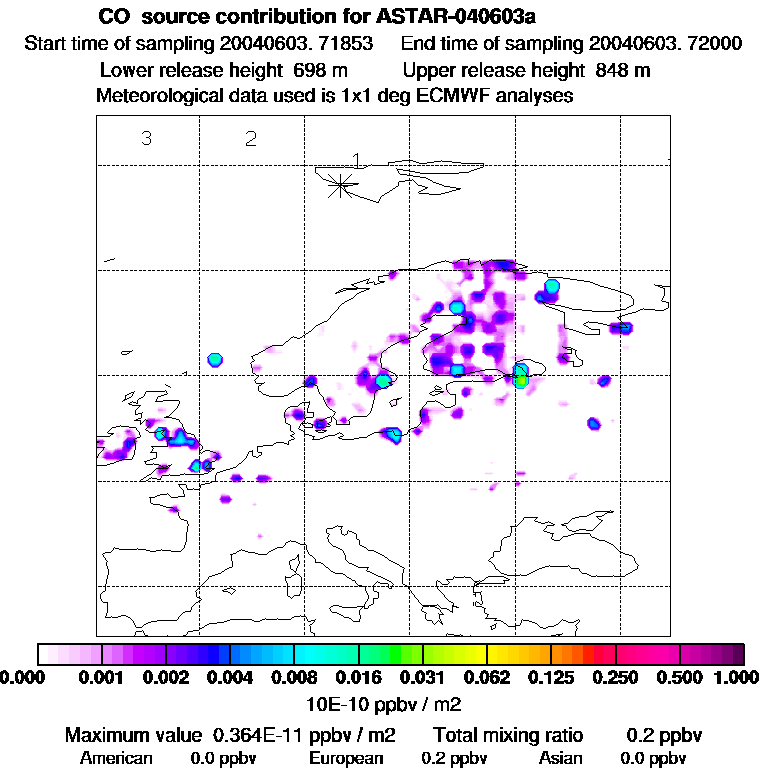 CO source contribution for ASTAR-040603a
Start time of sampling 20040603. 71853 End time of sampling 20040603. 72000
Lower release height 698 m Upper release height 848 m
Meteorological data used is 1x1 deg ECMWF analyses

3
2
1

0.000 0.001 0.002 0.004 0.008 0.016 0.031 0.062 0.125 0.250 0.500 1.000
10E-10 ppbv / m2

Maximum value 0.364E-11 ppbv / m2 Total mixing ratio 0.2 ppbv
American 0.0 ppbv European 0.2 ppbv Asian 0.0 ppbv